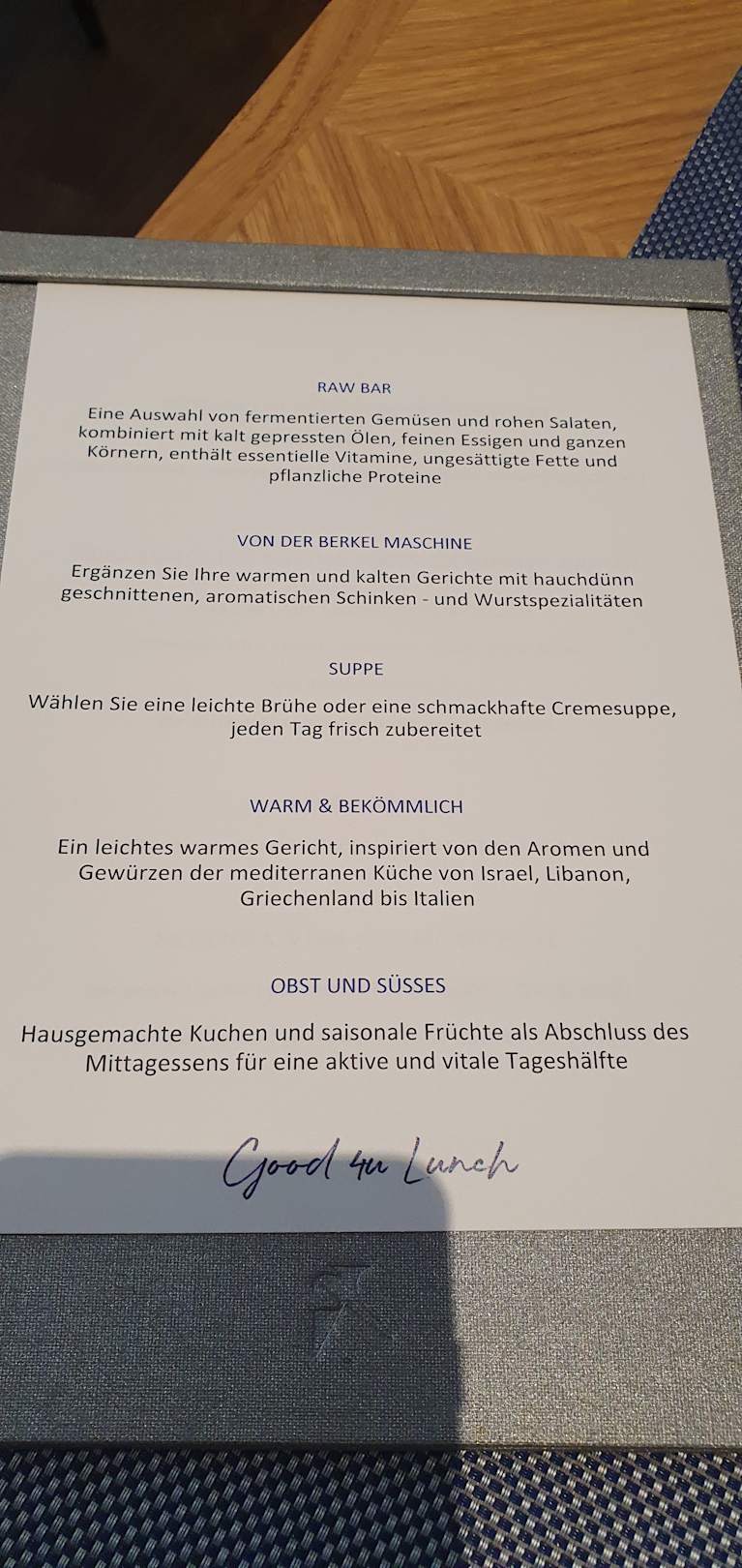 RAW BAR

Eine Auswahl von fermentierten Gemüsen und rohen Salaten, kombiniert mit kalt gepressten Ölen, feinen Essigen und ganzen Körnern, enthält essentielle Vitamine, ungesättigte Fette und pflanzliche Proteine

VON DER BERKEL MASCHINE

Ergänzen Sie Ihre warmen und kalten Gerichte mit hauchdünn geschnittenen, aromatischen Schinken - und Wurstspezialitäten

SUPPE

Wählen Sie eine leichte Brühe oder eine schmackhafte Cremesuppe, jeden Tag frisch zubereitet

WARM & BEKÖMMLICH

Ein leichtes warmes Gericht, inspiriert von den Aromen und Gewürzen der mediterranen Küche von Israel, Libanon, Griechenland bis Italien

OBST UND SÜSSES

Hausgemachte Kuchen und saisonale Früchte als Abschluss des Mittagessens für eine aktive und vitale Tageshälfte

Good 4u Lunch